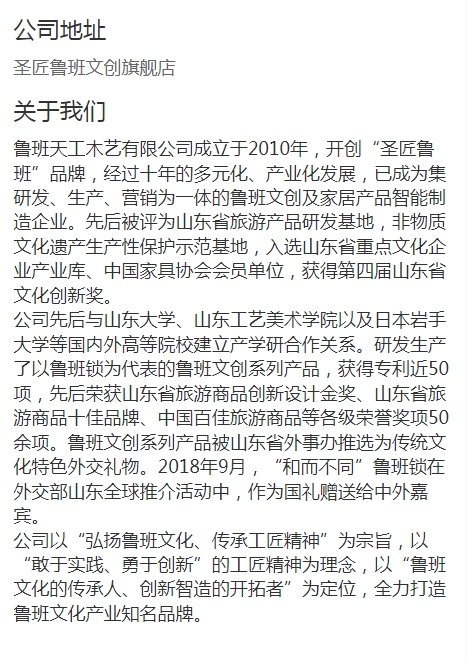 公司地址

圣匠鲁班文创旗舰店

关于我们

鲁班天工木艺有限公司成立于2010年，开创“圣匠鲁班”品牌，经过十年的多元化、产业化发展，已成为集研发、生产、营销为一体的鲁班文创及家居产品智能制造企业。先后被评为山东省旅游产品研发基地，非物质文化遗产生产性保护示范基地，入选山东省重点文化企业产业库、中国家具协会会员单位，获得第四届山东省文化创新奖。
公司先后与山东大学、山东工艺美术学院以及日本岩手大学等国内外高等院校建立产学研合作关系。研发生产了以鲁班锁为代表的鲁班文创系列产品，获得专利近50项，先后荣获山东省旅游商品创新设计金奖、山东省旅游商品十佳品牌、中国百佳旅游商品等各级荣誉奖项50余项。鲁班文创系列产品被山东省外事办推选为传统文化特色外交礼物。2018年9月，“和而不同”鲁班锁在外交部山东全球推介活动中，作为国礼赠送给中外嘉宾。
公司以“弘扬鲁班文化、传承工匠精神”为宗旨，以“敢于实践、勇于创新”的工匠精神为理念，以“鲁班文化的传承人、创新智造的开拓者”为定位，全力打造鲁班文化产业知名品牌。